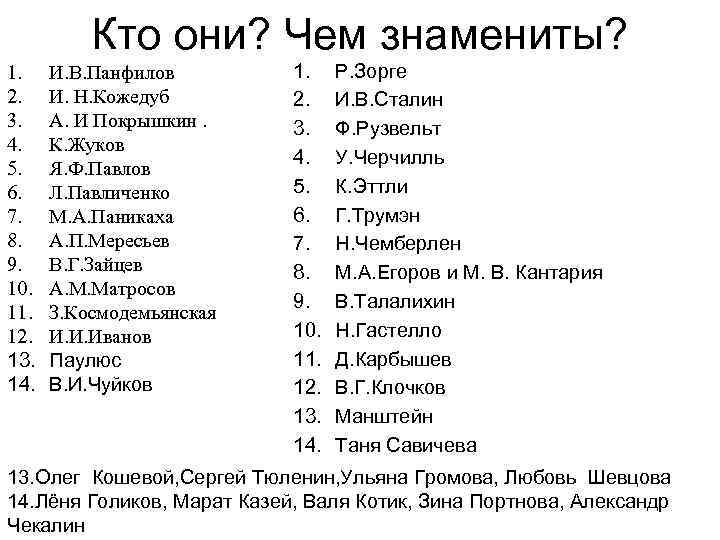 Кто они? Чем знамениты?

1. И.В.Панфилов
2. И. Н.Кожедуб
3. А. И Покрышкин .
4. К.Жуков
5. Я.Ф.Павлов
6. Л.Павличенко
7. М.А.Паникаха
8. А.П.Мересьев
9. В.Г.Зайцев
10. А.М.Матросов
11. З.Космодемьянская
12. И.И.Иванов
13. Паулюс
14. В.И.Чуйков

1. Р.Зорге
2. И.В.Сталин
3. Ф.Рузвельт
4. У.Черчилль
5. К.Эттли
6. Г.Трумэн
7. Н.Чемберлен
8. М.А.Егоров и М. В. Кантария
9. В.Талалихин
10. Н.Гастелло
11. Д.Карбышев
12. В.Г.Клочков
13. Манштейн
14. Таня Савичева

13.Олег Кошевой,Сергей Тюленин,Ульяна Громова, Любовь Шевцова
14.Лёня Голиков, Марат Казей, Валя Котик, Зина Портнова, Александр Чекалин